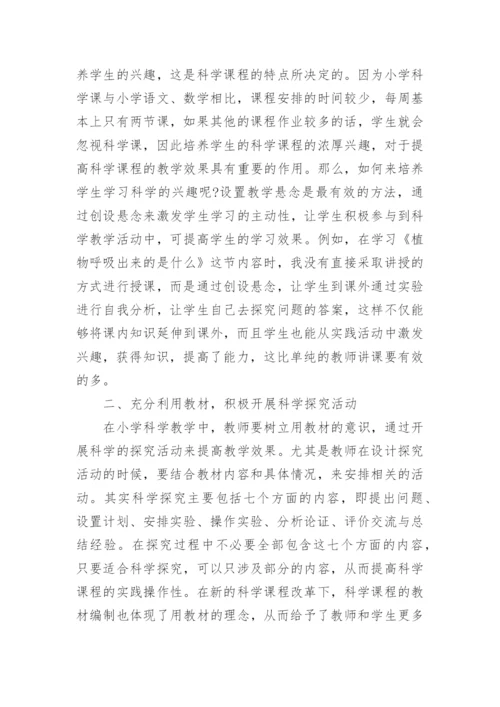 养学生的兴趣，这是科学课程的特点所决定的。因为小学科学课与小学语文、数学相比，课程安排的时间较少，每周基本上只有两节课，如果其他的课程作业较多的话，学生就会忽视科学课，因此培养学生的科学课程的浓厚兴趣，对于提高科学课程的教学效果具有重要的作用。那么，如何来培养学生学习科学的兴趣呢?设置教学悬念是最有效的方法，通过创设悬念来激发学生学习的主动性，让学生积极参与到科学教学活动中，可提高学生的学习效果。例如，在学习《植物呼吸出来的是什么》这节内容时，我没有直接采取讲授的方式进行授课，而是通过创设悬念，让学生到课外通过实验进行自我分析，让学生自己去探究问题的答案，这样不仅能够将课内知识延伸到课外，而且学生也能从实践活动中激发兴趣，获得知识，提高了能力，这比单纯的教师讲课要有效的多。

二、充分利用教材，积极开展科学探究活动

在小学科学教学中，教师要树立用教材的意识，通过开展科学的探究活动来提高教学效果。尤其是教师在设计探究活动的时候，要结合教材内容和具体情况，来安排相关的活动。其实科学探究主要包括七个方面的内容，即提出问题、设置计划、安排实验、操作实验、分析论证、评价交流与总结经验。在探究过程中不必要全部包含这七个方面的内容，只要适合科学探究，可以只涉及部分的内容，从而提高科学课程的实践操作性。在新的科学课程改革下，科学课程的教材编制也体现了用教材的理念，从而给予了教师和学生更多